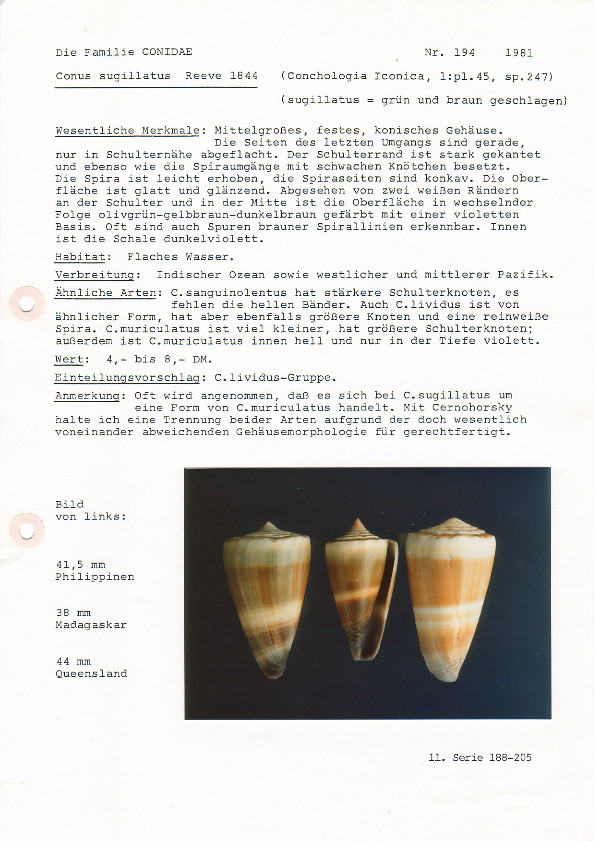 Die Familie CONIDAE

Nr. 194 1981

Conus sugillatus Reeve 1844 (Conchologia Iconica, 1:pl.45, sp.247)

(sugillatus = grün und braun geschlagen)

Wesentliche Merkmale: Mittelgroßes, festes, konisches Gehäuse. Die Seiten des letzten Umgangs sind gerade, nur in Schulternähe abgeflacht. Der Schulterrand ist stark gekantet und ebenso wie die Spiraumgänge mit schwachen Knötchen besetzt. Die Spira ist leicht erhoben, die Spiraseiten sind konkav. Die Oberfläche ist glatt und glänzend. Abgesehen von zwei weißen Rändern an der Schulter und in der Mitte ist die Oberfläche in wechselnder Folge olivgrün-gelbbraun-dunkelbraun gefärbt mit einer violetten Basis. Oft sind auch Spuren brauner Spirallinien erkennbar. Innen ist die Schale dunkelviolett.

Habitat: Flaches Wasser.

Verbreitung: Indischer Ozean sowie westlicher und mittlerer Pazifik.

Ähnliche Arten: C.sanguinolentus hat stärkere Schulterknoten, es fehlen die hellen Bänder. Auch C.lividus ist von ähnlicher Form, hat aber ebenfalls größere Knoten und eine reinweiße Spira. C.muriculatus ist viel kleiner, hat größere Schulterknoten; außerdem ist C.muriculatus innen hell und nur in der Tiefe violett.

Wert: 4,- bis 8,- DM.

Einteilungsvorschlag: C.lividus-Gruppe.

Anmerkung: Oft wird angenommen, daß es sich bei C.sugillatus um eine Form von C.muriculatus handelt. Mit Cernohorsky halte ich eine Trennung beider Arten aufgrund der doch wesentlich voneinander abweichenden Gehäusemorphologie für gerechtfertigt.

Bild von links:

41,5 mm Philippinen

38 mm Madagaskar

44 mm Queensland

11. Serie 188-205